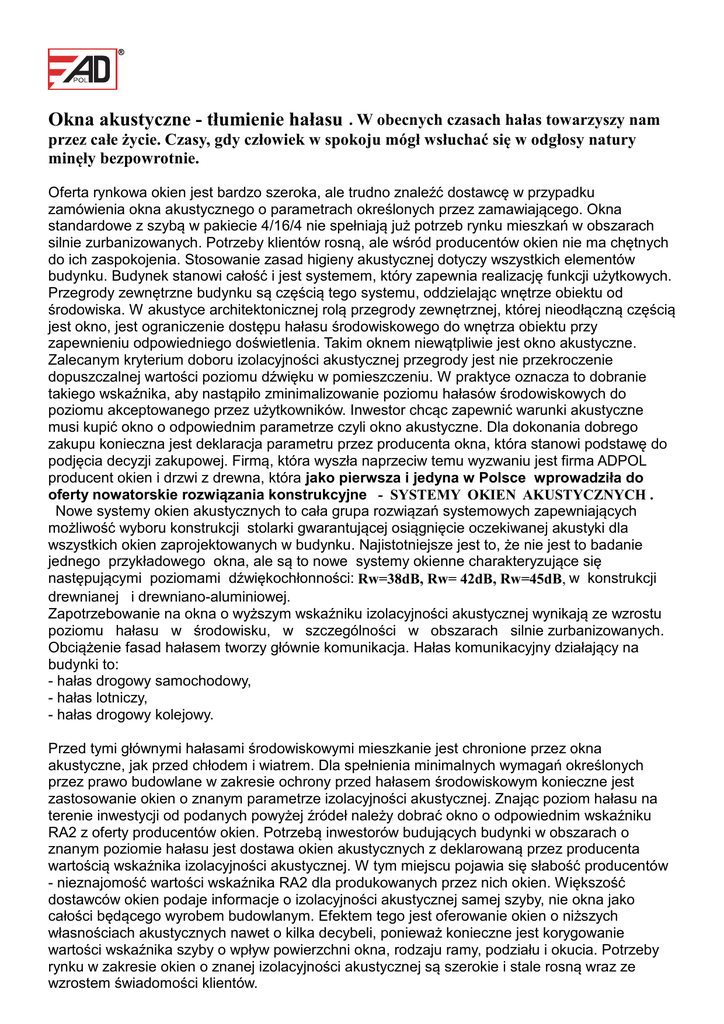 AD POL ®

Okna akustyczne - tłumienie hałasu . W obecnych czasach hałas towarzyszy nam przez całe życie. Czasy, gdy człowiek w spokoju mógł wsłuchać się w odgłosy natury minęły bezpowrotnie.

Oferta rynkowa okien jest bardzo szeroka, ale trudno znaleźć dostawcę w przypadku zamówienia okna akustycznego o parametrach określonych przez zamawiającego. Okna standardowe z szybą w pakiecie 4/16/4 nie spełniają już potrzeb rynku mieszkań w obszarach silnie zurbanizowanych. Potrzeby klientów rosną, ale wśród producentów okien nie ma chętnych do ich zaspokojenia. Stosowanie zasad higieny akustycznej dotyczy wszystkich elementów budynku. Budynek stanowi całość i jest systemem, który zapewnia realizację funkcji użytkowych. Przegrody zewnętrzne budynku są częścią tego systemu, oddzielając wnętrze obiektu od środowiska. W akustyce architektonicznej rolą przegrody zewnętrznej, której nieodłączną częścią jest okno, jest ograniczenie dostępu hałasu środowiskowego do wnętrza obiektu przy zapewnieniu odpowiedniego doświetlenia. Takim oknem niewątpliwie jest okno akustyczne. Zalecanym kryterium doboru izolacyjności akustycznej przegrody jest nie przekroczenie dopuszczalnej wartości poziomu dźwięku w pomieszczeniu. W praktyce oznacza to dobranie takiego wskaźnika, aby nastąpiło zminimalizowanie poziomu hałasów środowiskowych do poziomu akceptowanego przez użytkowników. Inwestor chcąc zapewnić warunki akustyczne musi kupić okno o odpowiednim parametrze czyli okno akustyczne. Dla dokonania dobrego zakupu konieczna jest deklaracja parametru przez producenta okna, która stanowi podstawę do podjęcia decyzji zakupowej. Firmą, która wyszła naprzeciw temu wyzwaniu jest firma ADPOL producent okien i drzwi z drewna, która jako pierwsza i jedyna w Polsce wprowadziła do oferty nowatorskie rozwiązania konstrukcyjne - SYSTEMY OKIEN AKUSTYCZNYCH .
Nowe systemy okien akustycznych to cała grupa rozwiązań systemowych zapewniających możliwość wyboru konstrukcji stolarki gwarantującej osiągnięcie oczekiwanej akustyki dla wszystkich okien zaprojektowanych w budynku. Najistotniejsze jest to, że nie jest to badanie jednego przykładowego okna, ale są to nowe systemy okienne charakteryzujące się następującymi poziomami dźwiękochłonności: Rw=38dB, Rw= 42dB, Rw=45dB, w konstrukcji drewnianej i drewniano-aluminiowej.
Zapotrzebowanie na okna o wyższym wskaźniku izolacyjności akustycznej wynikają ze wzrostu poziomu hałasu w środowisku, w szczególności w obszarach silnie zurbanizowanych. Obciążenie fasad hałasem tworzy głównie komunikacja. Hałas komunikacyjny działający na budynki to:
- hałas drogowy samochodowy,
- hałas lotniczy,
- hałas drogowy kolejowy.

Przed tymi głównymi hałasami środowiskowymi mieszkanie jest chronione przez okna akustyczne, jak przed chłodem i wiatrem. Dla spełnienia minimalnych wymagań określonych przez prawo budowlane w zakresie ochrony przed hałasem środowiskowym konieczne jest zastosowanie okien o znanym parametrze izolacyjności akustycznej. Znając poziom hałasu na terenie inwestycji od podanych powyżej źródeł należy dobrać okno o odpowiednim wskaźniku RA2 z oferty producentów okien. Potrzebą inwestorów budujących budynki w obszarach o znanym poziomie hałasu jest dostawa okien akustycznych z deklarowaną przez producenta wartością wskaźnika izolacyjności akustycznej. W tym miejscu pojawia się słabość producentów - nieznajomość wartości wskaźnika RA2 dla produkowanych przez nich okien. Większość dostawców okien podaje informacje o izolacyjności akustycznej samej szyby, nie okna jako całości będącego wyrobem budowlanym. Efektem tego jest oferowanie okien o niższych własnościach akustycznych nawet o kilka decybeli, ponieważ konieczne jest korygowanie wartości wskaźnika szyby o wpływ powierzchni okna, rodzaju ramy, podziału i okucia. Potrzeby rynku w zakresie okien o znanej izolacyjności akustycznej są szerokie i stale rosną wraz ze wzrostem świadomości klientów.